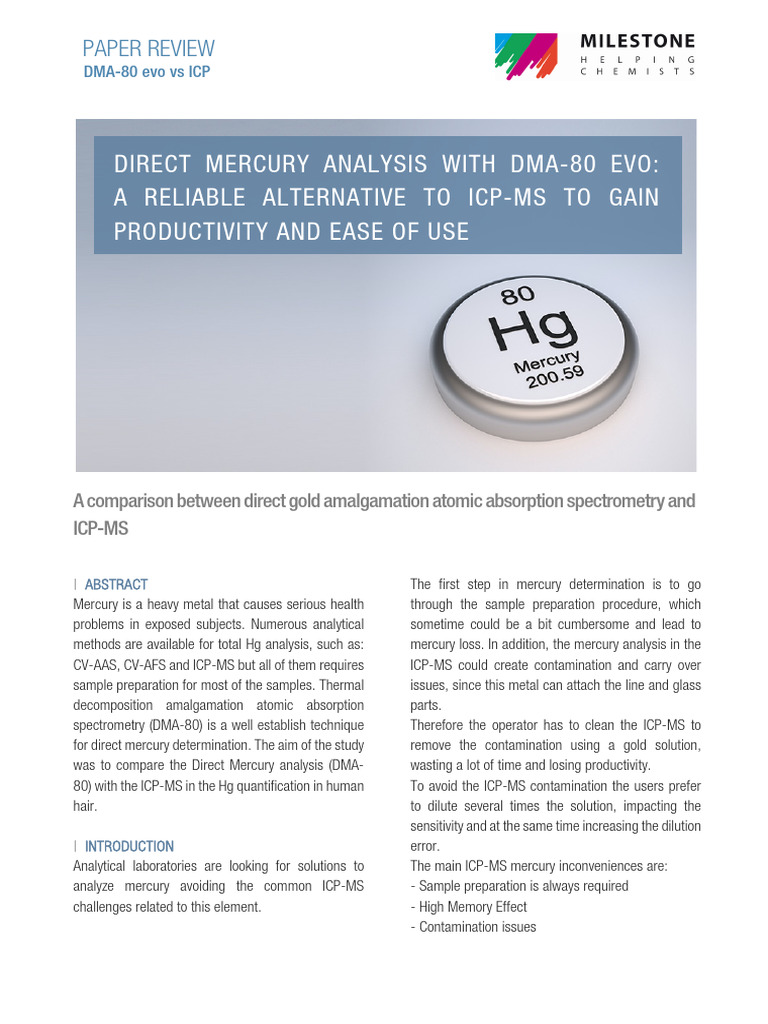 PAPER REVIEW
DMA-80 evo vs ICP

MILESTONE
HELPING CHEMISTS

DIRECT MERCURY ANALYSIS WITH DMA-80 EVO: A RELIABLE ALTERNATIVE TO ICP-MS TO GAIN PRODUCTIVITY AND EASE OF USE

80
Hg
Mercury
200.59

A comparison between direct gold amalgamation atomic absorption spectrometry and ICP-MS

| ABSTRACT
Mercury is a heavy metal that causes serious health problems in exposed subjects. Numerous analytical methods are available for total Hg analysis, such as: CV-AAS, CV-AFS and ICP-MS but all of them requires sample preparation for most of the samples. Thermal decomposition amalgamation atomic absorption spectrometry (DMA-80) is a well establish technique for direct mercury determination. The aim of the study was to compare the Direct Mercury analysis (DMA-80) with the ICP-MS in the Hg quantification in human hair.

| INTRODUCTION
Analytical laboratories are looking for solutions to analyze mercury avoiding the common ICP-MS challenges related to this element.

The first step in mercury determination is to go through the sample preparation procedure, which sometime could be a bit cumbersome and lead to mercury loss. In addition, the mercury analysis in the ICP-MS could create contamination and carry over issues, since this metal can attach the line and glass parts.
Therefore the operator has to clean the ICP-MS to remove the contamination using a gold solution, wasting a lot of time and losing productivity.
To avoid the ICP-MS contamination the users prefer to dilute several times the solution, impacting the sensitivity and at the same time increasing the dilution error.
The main ICP-MS mercury inconveniences are:
- Sample preparation is always required
- High Memory Effect
- Contamination issues